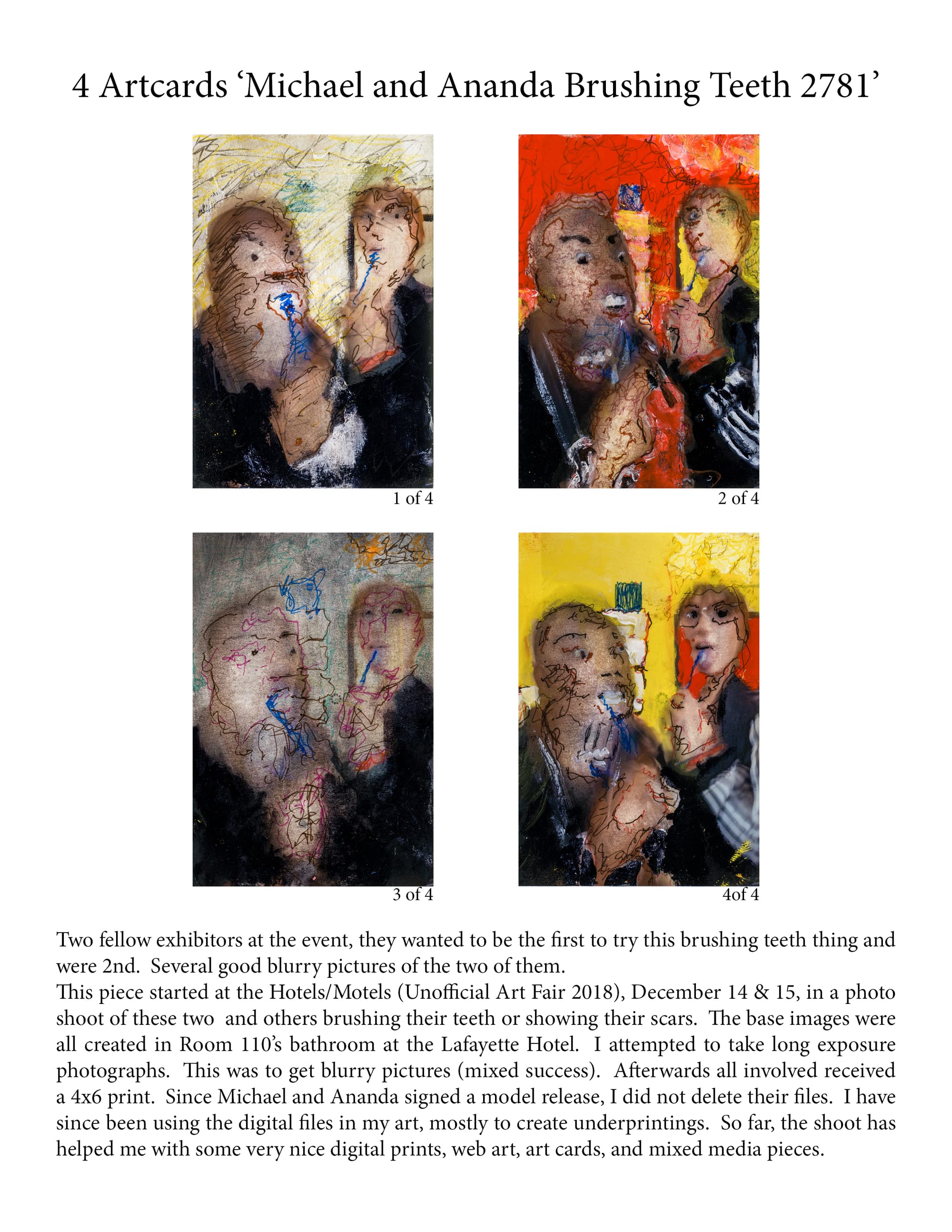 4 Artcards ‘Michael and Ananda Brushing Teeth 2781’

1 of 4

2 of 4

3 of 4

4of 4

Two fellow exhibitors at the event, they wanted to be the first to try this brushing teeth thing and were 2nd. Several good blurry pictures of the two of them.
This piece started at the Hotels/Motels (Unofficial Art Fair 2018), December 14 & 15, in a photo shoot of these two and others brushing their teeth or showing their scars. The base images were all created in Room 110’s bathroom at the Lafayette Hotel. I attempted to take long exposure photographs. This was to get blurry pictures (mixed success). Afterwards all involved received a 4x6 print. Since Michael and Ananda signed a model release, I did not delete their files. I have since been using the digital files in my art, mostly to create underprintings. So far, the shoot has helped me with some very nice digital prints, web art, art cards, and mixed media pieces.